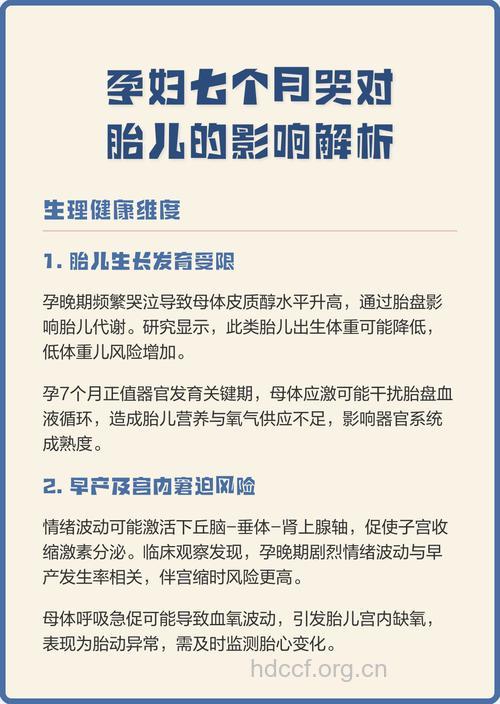 孕妇七个月哭对胎儿的影响解析

生理健康维度

1. 胎儿生长发育受限

孕晚期频繁哭泣导致母体皮质醇水平升高，通过胎盘影响胎儿代谢。研究显示，此类胎儿出生体重可能降低，低体重儿风险增加。

孕7个月正值器官发育关键期，母体应激可能干扰胎盘血液循环，造成胎儿营养与氧气供应不足，影响器官系统成熟度。

2. 早产及宫内窘迫风险

情绪波动可能激活下丘脑-垂体-肾上腺轴，促使子宫收缩激素分泌。临床观察发现，孕晚期剧烈情绪波动与早产发生率相关，伴宫缩时风险更高。

母体呼吸急促可能导致血氧波动，引发胎儿宫内缺氧，表现为胎动异常，需及时监测胎心变化。

hdccf.org.cn